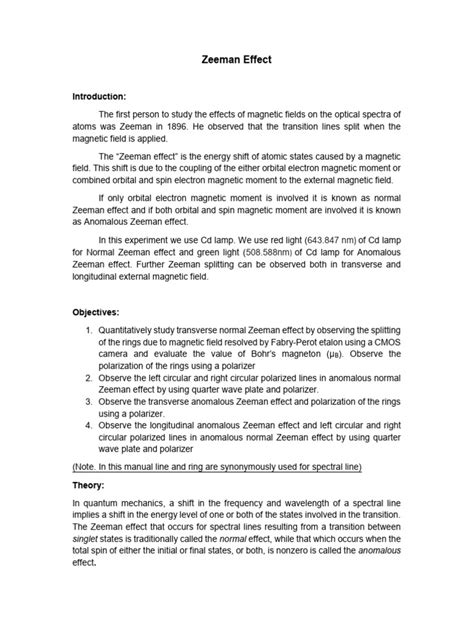 Zeeman Effect

Introduction:

The first person to study the effects of magnetic fields on the optical spectra of atoms was Zeeman in 1896. He observed that the transition lines split when the magnetic field is applied.

The "Zeeman effect" is the energy shift of atomic states caused by a magnetic field. This shift is due to the coupling of the either orbital electron magnetic moment or combined orbital and spin electron magnetic moment to the external magnetic field.

If only orbital electron magnetic moment is involved it is known as normal Zeeman effect and if both orbital and spin magnetic moment are involved it is known as Anomalous Zeeman effect.

In this experiment we use Cd lamp. We use red light (643.847 nm) of Cd lamp for Normal Zeeman effect and green light (508.588nm) of Cd lamp for Anomalous Zeeman effect. Further Zeeman splitting can be observed both in transverse and longitudinal external magnetic field.

Objectives:

1. Quantitatively study transverse normal Zeeman effect by observing the splitting of the rings due to magnetic field resolved by Fabry-Perot etalon using a CMOS camera and evaluate the value of Bohr's magneton ($\mu_B$). Observe the polarization of the rings using a polarizer
2. Observe the left circular and right circular polarized lines in anomalous normal Zeeman effect by using quarter wave plate and polarizer.
3. Observe the transverse anomalous Zeeman effect and polarization of the rings using a polarizer.
4. Observe the longitudinal anomalous Zeeman effect and left circular and right circular polarized lines in anomalous normal Zeeman effect by using quarter wave plate and polarizer

(Note. In this manual line and ring are synonymously used for spectral line)

Theory:

In quantum mechanics, a shift in the frequency and wavelength of a spectral line implies a shift in the energy level of one or both of the states involved in the transition. The Zeeman effect that occurs for spectral lines resulting from a transition between singlet states is traditionally called the normal effect, while that which occurs when the total spin of either the initial or final states, or both, is nonzero is called the anomalous effect.